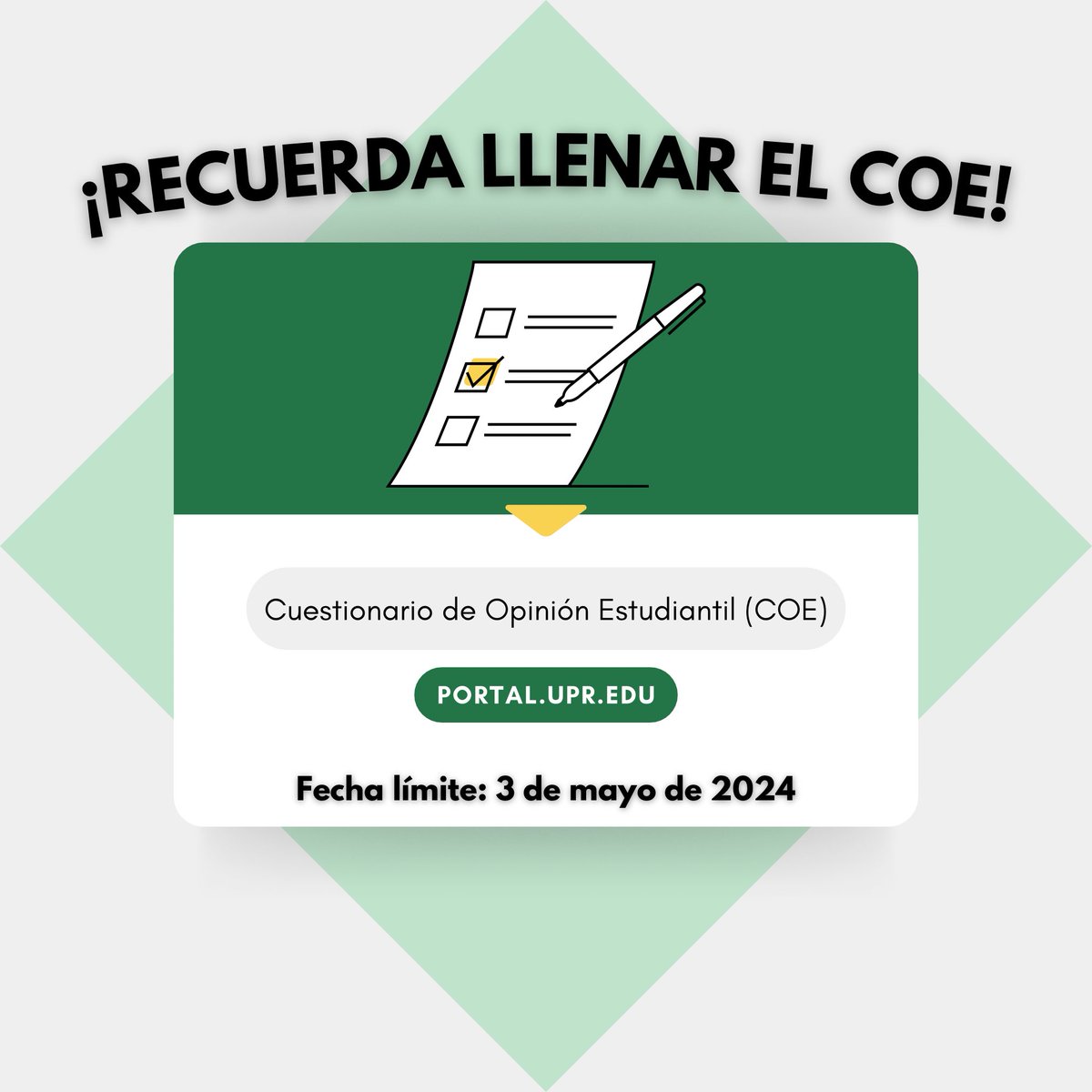 ¡RECUERDA LLENAR EL COE!

Cuestionario de Opinión Estudiantil (COE)

PORTAL.UPR.EDU

Fecha límite: 3 de mayo de 2024